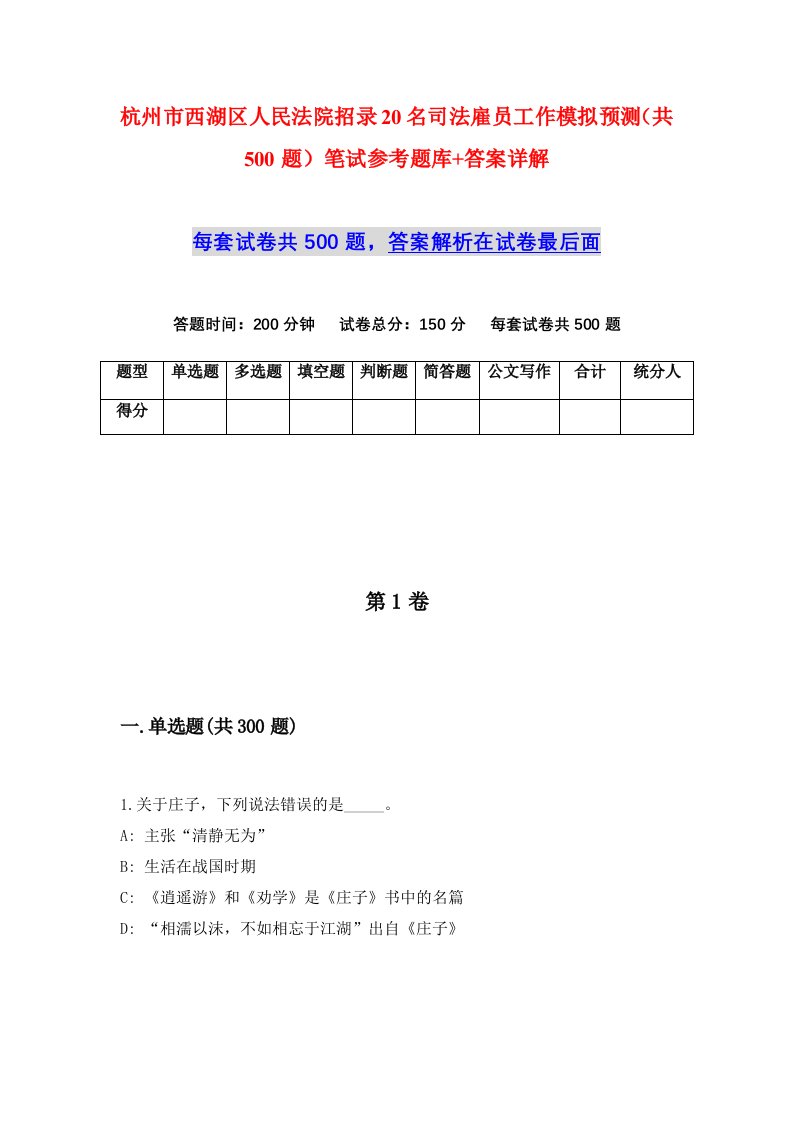 杭州市西湖区人民法院招录20名司法雇员工作模拟预测(共500题）笔试参考题库+答案详解

每套试卷共500题，答案解析在试卷最后面

答题时间：200分钟　试卷总分：150分　每套试卷共500题

| 题型 | 单选题 | 多选题 | 填空题 | 判断题 | 简答题 | 公文写作 | 合计 | 统分人 |
|---|---|---|---|---|---|---|---|---|
| 得分 | | | | | | | | |

第1卷

一.单选题(共300题)

1.关于庄子，下列说法错误的是_____。
A: 主张“清静无为”
B: 生活在战国时期
C: 《逍遥游》和《劝学》是《庄子》书中的名篇
D: “相濡以沫，不如相忘于江湖”出自《庄子》